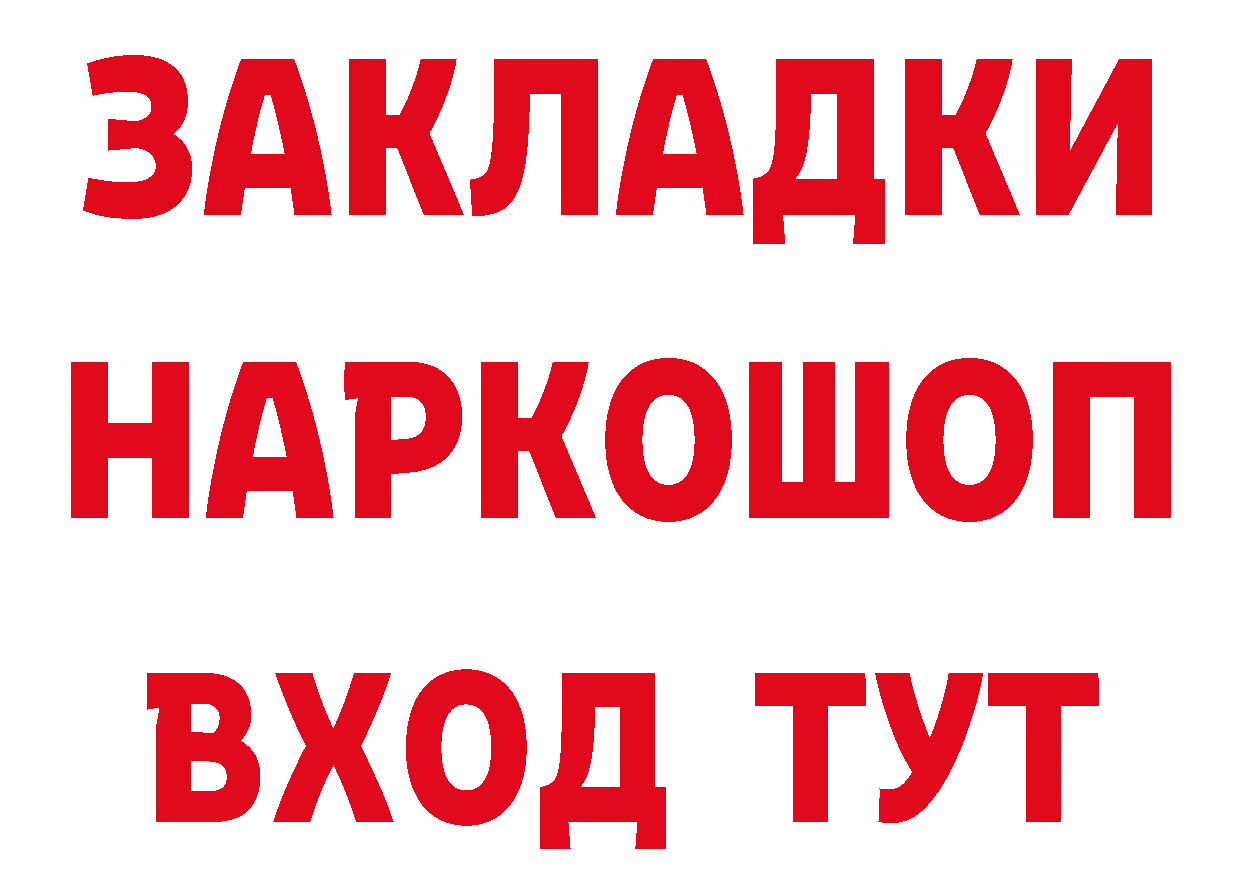 ЗАКЛАДКИ НАРКОШОП ВХОД ТУТ